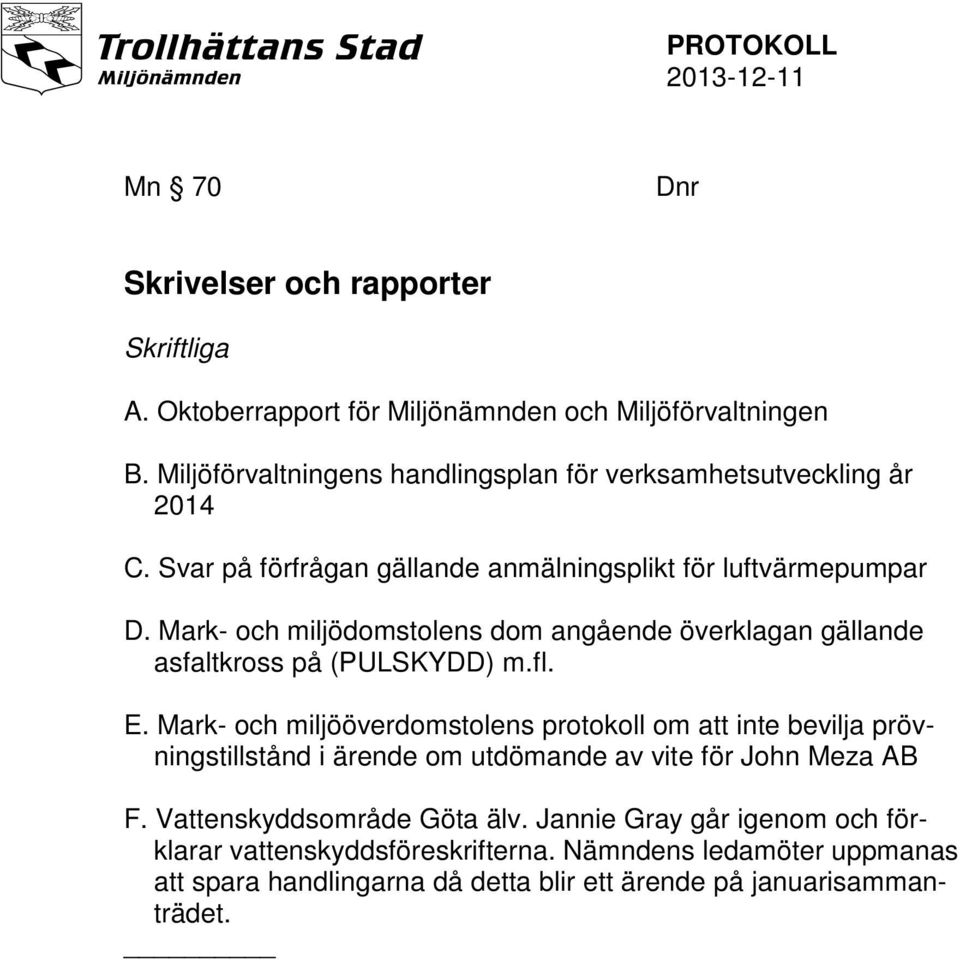 Trollhättans Stad
Miljönämnden

PROTOKOLL
2013-12-11

Mn § 70

Dnr

Skrivelser och rapporter

Skriftliga

A. Oktoberrapport för Miljönämnden och Miljöförvaltningen

B. Miljöförvaltningens handlingsplan för verksamhetsutveckling år 2014

C. Svar på förfrågan gällande anmälningsplikt för luftvärmepumpar

D. Mark- och miljödomstolens dom angående överklagan gällande asfaltkross på (PULSKYDD) m.fl.

E. Mark- och miljööverdomstolens protokoll om att inte bevilja prövningstillstånd i ärende om utdömande av vite för John Meza AB

F. Vattenskyddsområde Göta älv. Jannie Gray går igenom och förklarar vattenskyddsföreskrifterna. Nämndens ledamöter uppmanas att spara handlingarna då detta blir ett ärende på januarisammanträdet.

__________